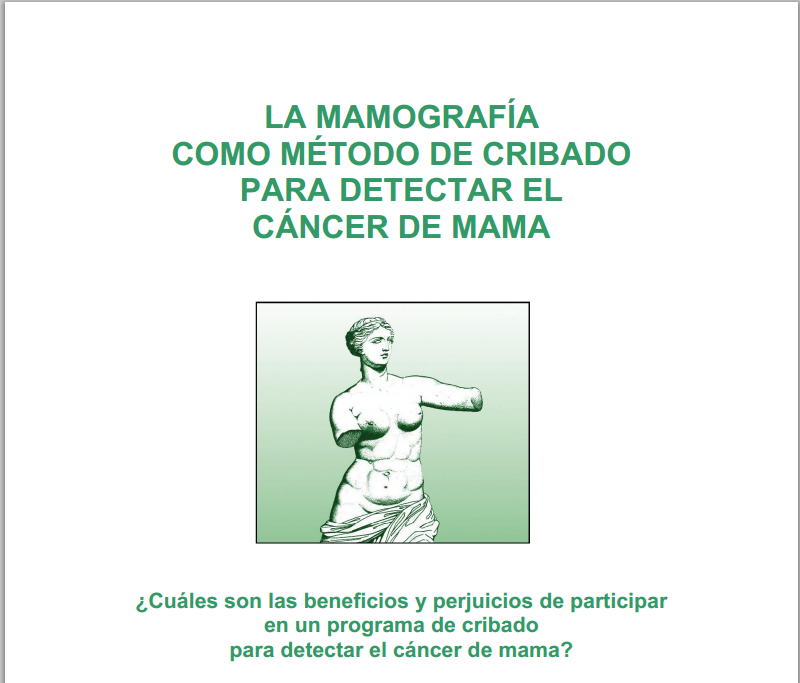 LA MAMOGRAFÍA
COMO MÉTODO DE CRIBADO
PARA DETECTAR EL
CÁNCER DE MAMA

¿Cuáles son las beneficios y perjuicios de participar en un programa de cribado para detectar el cáncer de mama?